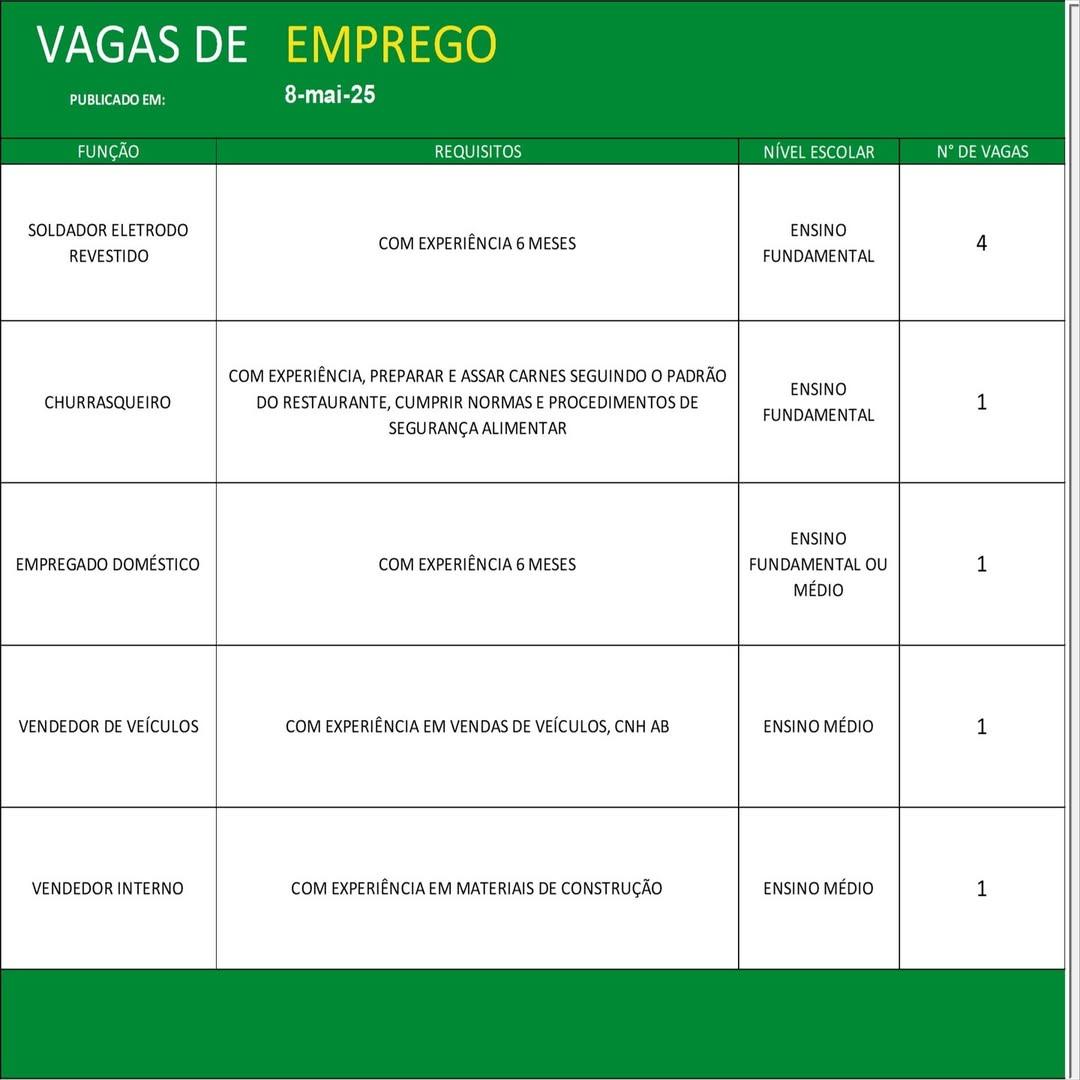 VAGAS DE EMPREGO

PUBLICADO EM: 8-mai-25

| FUNÇÃO | REQUISITOS | NÍVEL ESCOLAR | N° DE VAGAS |
|---|---|---|---|
| SOLDADOR ELETRODO REVESTIDO | COM EXPERIÊNCIA 6 MESES | ENSINO FUNDAMENTAL | 4 |
| CHURRASQUEIRO | COM EXPERIÊNCIA, PREPARAR E ASSAR CARNES SEGUINDO O PADRÃO DO RESTAURANTE, CUMPRIR NORMAS E PROCEDIMENTOS DE SEGURANÇA ALIMENTAR | ENSINO FUNDAMENTAL | 1 |
| EMPREGADO DOMÉSTICO | COM EXPERIÊNCIA 6 MESES | ENSINO FUNDAMENTAL OU MÉDIO | 1 |
| VENDEDOR DE VEÍCULOS | COM EXPERIÊNCIA EM VENDAS DE VEÍCULOS, CNH AB | ENSINO MÉDIO | 1 |
| VENDEDOR INTERNO | COM EXPERIÊNCIA EM MATERIAIS DE CONSTRUÇÃO | ENSINO MÉDIO | 1 |